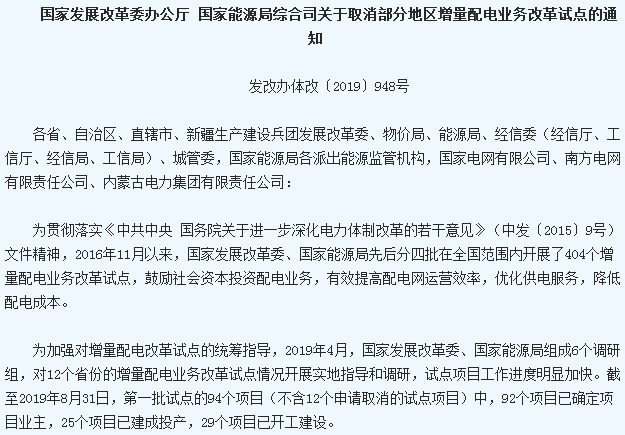 国家发展改革委办公厅 国家能源局综合司关于取消部分地区增量配电业务改革试点的通知

发改办体改〔2019〕948号

各省、自治区、直辖市、新疆生产建设兵团发展改革委、物价局、能源局、经信委（经信厅、工信厅、经信局、工信局）、城管委，国家能源局各派出能源监管机构，国家电网有限公司、南方电网有限责任公司、内蒙古电力集团有限责任公司：

为贯彻落实《中共中央 国务院关于进一步深化电力体制改革的若干意见》（中发〔2015〕9号）文件精神，2016年11月以来，国家发展改革委、国家能源局先后分四批在全国范围内开展了404个增量配电业务改革试点，鼓励社会资本投资配电业务，有效提高配电网运营效率，优化供电服务，降低配电成本。

为加强对增量配电改革试点的统筹指导，2019年4月，国家发展改革委、国家能源局组成6个调研组，对12个省份的增量配电业务改革试点情况开展实地指导和调研，试点项目工作进度明显加快。截至2019年8月31日，第一批试点的94个项目（不含12个申请取消的试点项目）中，92个项目已确定项目业主，25个项目已建成投产，29个项目已开工建设。